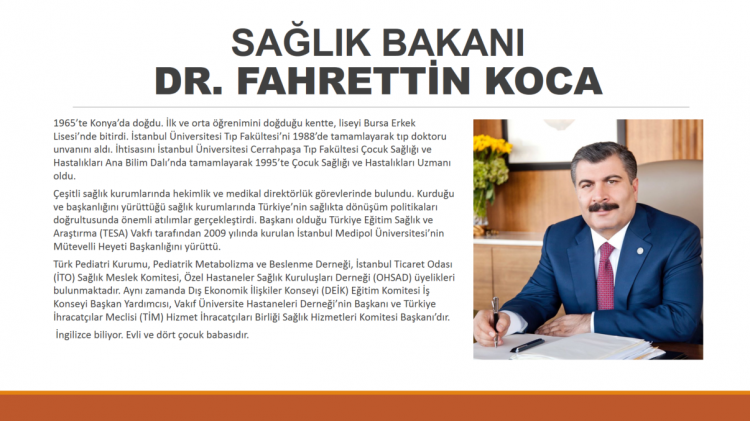 SAĞLIK BAKANI
DR. FAHRETTİN KOCA

1965'te Konya'da doğdu. İlk ve orta öğrenimini doğduğu kentte, liseyi Bursa Erkek Lisesi'nde bitirdi. İstanbul Üniversitesi Tıp Fakültesi'ni 1988'de tamamlayarak tıp doktoru unvanını aldı. İhtisasını İstanbul Üniversitesi Cerrahpaşa Tıp Fakültesi Çocuk Sağlığı ve Hastalıkları Ana Bilim Dalı'nda tamamlayarak 1995'te Çocuk Sağlığı ve Hastalıkları Uzmanı oldu.

Çeşitli sağlık kurumlarında hekimlik ve medikal direktörlük görevlerinde bulundu. Kurduğu ve başkanlığını yürüttüğü sağlık kurumlarında Türkiye'nin sağlıkta dönüşüm politikaları doğrultusunda önemli atılımlar gerçekleştirdi. Başkanı olduğu Türkiye Eğitim Sağlık ve Araştırma (TESA) Vakfı tarafından 2009 yılında kurulan İstanbul Medipol Üniversitesi'nin Mütevelli Heyeti Başkanlığını yürüttü.

Türk Pediatri Kurumu, Pediatrik Metabolizma ve Beslenme Derneği, İstanbul Ticaret Odası (İTO) Sağlık Meslek Komitesi, Özel Hastaneler Sağlık Kuruluşları Derneği (OHSAD) üyelikleri bulunmaktadır. Aynı zamanda Dış Ekonomik İlişkiler Konseyi (DEİK) Eğitim Komitesi İş Konseyi Başkan Yardımcısı, Vakıf Üniversite Hastaneleri Derneği'nin Başkanı ve Türkiye İhracatçılar Meclisi (TİM) Hizmet İhracatçıları Birliği Sağlık Hizmetleri Komitesi Başkanı'dır.

İngilizce biliyor. Evli ve dört çocuk babasıdır.